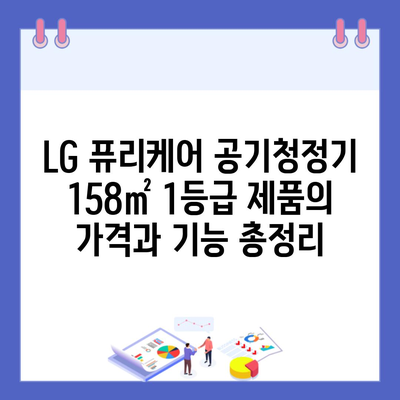 LG 퓨리케어 공기청정기 158㎡ 1등급 제품의 가격과 기능 총정리